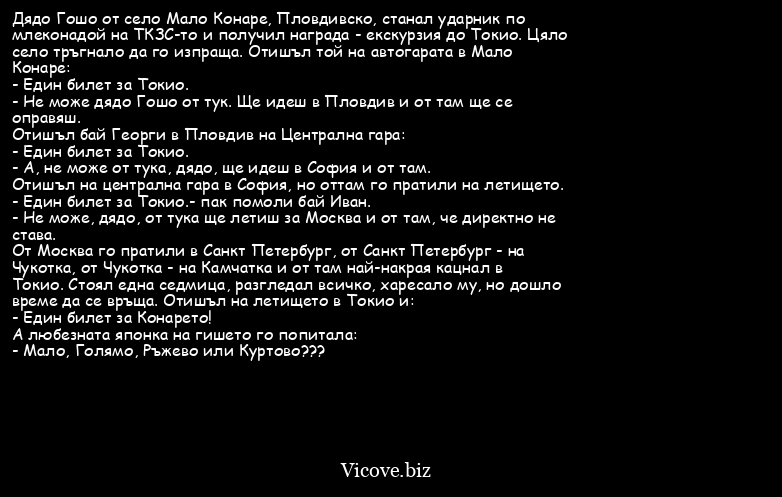 Дядо Гошо от село Мало Конаре, Пловдивско, станал ударник по млеконадой на ТКЗС-то и получил награда - екскурзия до Токио. Цяло село тръгнало да го изпраща. Отишъл той на автогарата в Мало Конаре:
- Един билет за Токио.
- Не може дядо Гошо от тук. Ще идеш в Пловдив и от там ще се оправяш.
Отишъл бай Георги в Пловдив на Централна гара:
- Един билет за Токио.
- А, не може от тука, дядо, ще идеш в София и от там.
Отишъл на централна гара в София, но оттам го пратили на летището.
- Един билет за Токио.- пак помоли бай Иван.
- Не може, дядо, от тука ще летиш за Москва и от там, че директно не става.
От Москва го пратили в Санкт Петербург, от Санкт Петербург - на Чукотка, от Чукотка - на Камчатка и от там най-накрая кацнал в Токио. Стоял една седмица, разгледал всичко, харесало му, но дошло време да се връща. Отишъл на летището в Токио и:
- Един билет за Конарето!
А любезната японка на гишето го попитала:
- Мало, Голямо, Ръжево или Куртово???

Vicove.biz